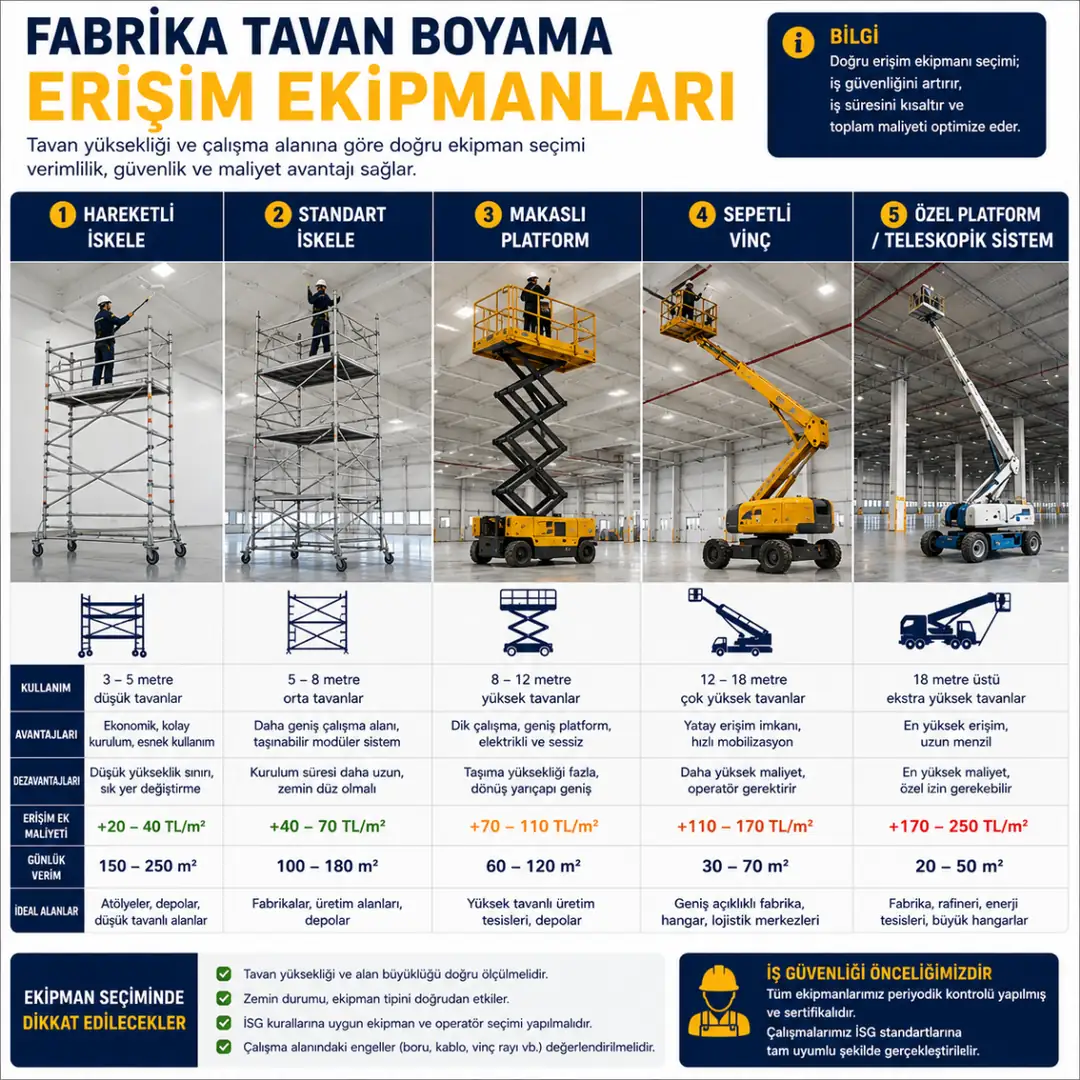 FABRİKA TAVAN BOYAMA
ERİŞİM EKİPMANLARI

Tavan yüksekliği ve çalışma alanına göre doğru ekipman seçimi verimlilik, güvenlik ve maliyet avantajı sağlar.

BİLGİ
Doğru erişim ekipmanı seçimi; iş güvenliğini artırır, iş süresini kısaltır ve toplam maliyeti optimize eder.

| | 1 HAREKETLİ İSKELE | 2 STANDART İSKELE | 3 MAKASLI PLATFORM | 4 SEPETLİ VİNÇ | 5 ÖZEL PLATFORM / TELESKOPİK SİSTEM |
|---|---|---|---|---|---|
| KULLANIM | 3 – 5 metre düşük tavanlar | 5 – 8 metre orta tavanlar | 8 – 12 metre yüksek tavanlar | 12 – 18 metre çok yüksek tavanlar | 18 metre üstü ekstra yüksek tavanlar |
| AVANTAJLARI | Ekonomik, kolay kurulum, esnek kullanım | Daha geniş çalışma alanı, taşınabilir modüler sistem | Dik çalışma, geniş platform, elektrikli ve sessiz | Yatay erişim imkanı, hızlı mobilizasyon | En yüksek erişim, uzun menzil |
| DEZAVANTAJLARI | Düşük yükseklik sınırı, sık yer değiştirme | Kurulum süresi daha uzun, zemin düz olmalı | Taşıma yüksekliği fazla, dönüş yarıçapı geniş | Daha yüksek maliyet, operatör gerektirir | En yüksek maliyet, özel izin gerekebilir |
| ERİŞİM EK MALİYETİ | +20 – 40 TL/m² | +40 – 70 TL/m² | +70 – 110 TL/m² | +110 – 170 TL/m² | +170 – 250 TL/m² |
| GÜNLÜK VERİM | 150 – 250 m² | 100 – 180 m² | 60 – 120 m² | 30 – 70 m² | 20 – 50 m² |
| İDEAL ALANLAR | Atölyeler, depolar, düşük tavanlı alanlar | Fabrikalar, üretim alanları, depolar | Yüksek tavanlı üretim tesisleri, depolar | Geniş açıklıklı fabrika, hangar, lojistik merkezleri | Fabrika, rafineri, enerji tesisleri, büyük hangarlar |

EKİPMAN SEÇİMİNDE DİKKAT EDİLECEKLER
Tavan yüksekliği ve alan büyüklüğü doğru ölçülmelidir.
Zemin durumu, ekipman tipini doğrudan etkiler.
İSG kurallarına uygun ekipman ve operatör seçimi yapılmalıdır.
Çalışma alanındaki engeller (boru, kablo, vinç rayı vb.) değerlendirilmelidir.

İŞ GÜVENLİĞİ ÖNCELİĞİMİZDİR
Tüm ekipmanlarımız periyodik kontrolü yapılmış ve sertifikalıdır.
Çalışmalarımız İSG standartlarına tam uyumlu şekilde gerçekleştirilir.